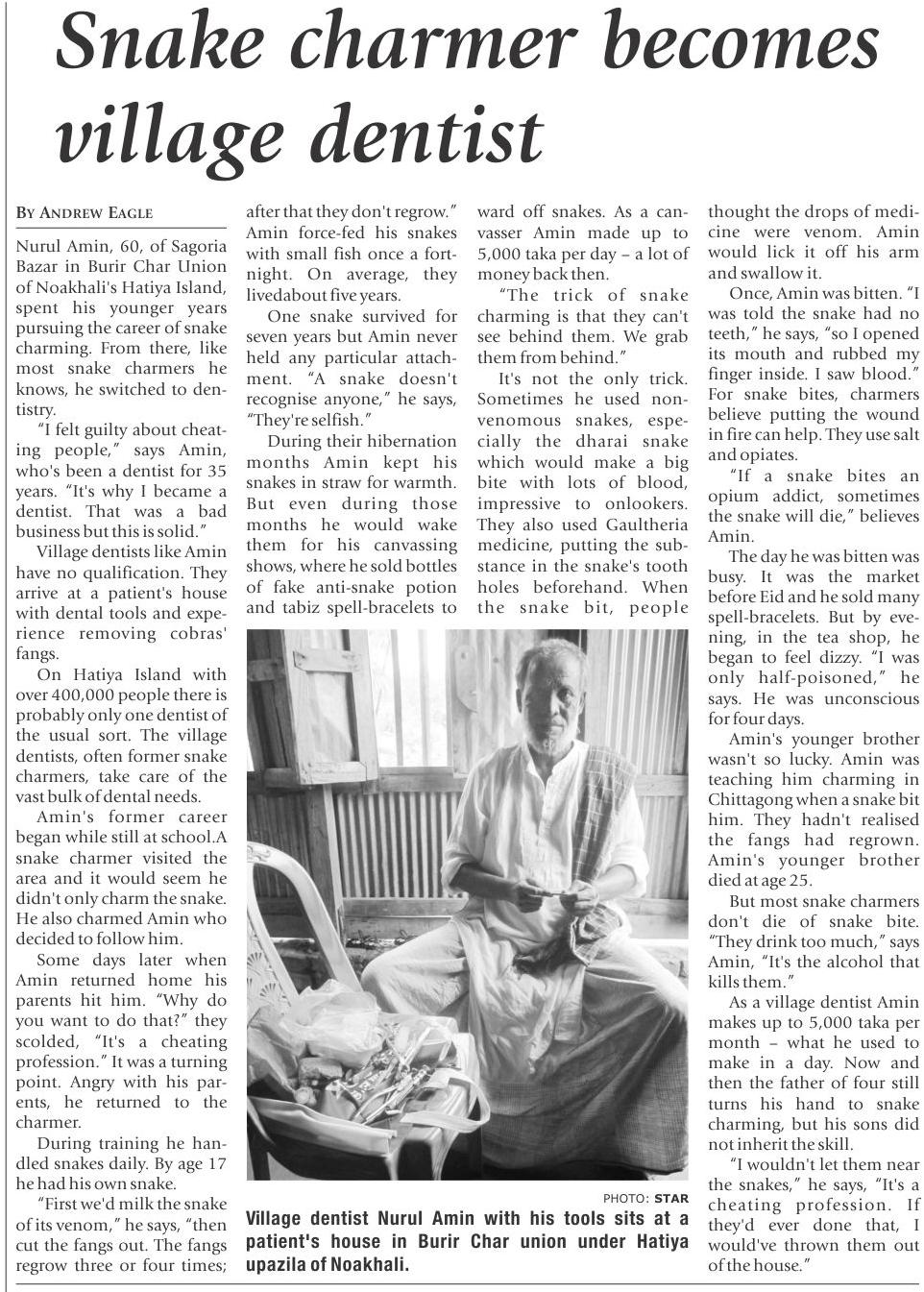 Snake charmer becomes village dentist

BY ANDREW EAGLE

Nurul Amin, 60, of Sagoria Bazar in Burir Char Union of Noakhali's Hatiya Island, spent his younger years pursuing the career of snake charming. From there, like most snake charmers he knows, he switched to dentistry.

"I felt guilty about cheating people," says Amin, who's been a dentist for 35 years. "It's why I became a dentist. That was a bad business but this is solid."

Village dentists like Amin have no qualification. They arrive at a patient's house with dental tools and experience removing cobras' fangs.

On Hatiya Island with over 400,000 people there is probably only one dentist of the usual sort. The village dentists, often former snake charmers, take care of the vast bulk of dental needs.

Amin's former career began while still at school.A snake charmer visited the area and it would seem he didn't only charm the snake. He also charmed Amin who decided to follow him.

Some days later when Amin returned home his parents hit him. "Why do you want to do that?" they scolded, "It's a cheating profession." It was a turning point. Angry with his parents, he returned to the charmer.

During training he handled snakes daily. By age 17 he had his own snake.

"First we'd milk the snake of its venom," he says, "then cut the fangs out. The fangs regrow three or four times; after that they don't regrow." Amin force-fed his snakes with small fish once a fortnight. On average, they livedabout five years.

One snake survived for seven years but Amin never held any particular attachment. "A snake doesn't recognise anyone," he says, "They're selfish."

During their hibernation months Amin kept his snakes in straw for warmth. But even during those months he would wake them for his canvassing shows, where he sold bottles of fake anti-snake potion and tabiz spell-bracelets to ward off snakes. As a canvasser Amin made up to 5,000 taka per day – a lot of money back then.

"The trick of snake charming is that they can't see behind them. We grab them from behind."

It's not the only trick. Sometimes he used non-venomous snakes, especially the dharai snake which would make a big bite with lots of blood, impressive to onlookers. They also used Gaultheria medicine, putting the substance in the snake's tooth holes beforehand. When the snake bit, people thought the drops of medicine were venom. Amin would lick it off his arm and swallow it.

Once, Amin was bitten. "I was told the snake had no teeth," he says, "so I opened its mouth and rubbed my finger inside. I saw blood." For snake bites, charmers believe putting the wound in fire can help. They use salt and opiates.

"If a snake bites an opium addict, sometimes the snake will die," believes Amin.

The day he was bitten was busy. It was the market before Eid and he sold many spell-bracelets. But by evening, in the tea shop, he began to feel dizzy. "I was only half-poisoned," he says. He was unconscious for four days.

Amin's younger brother wasn't so lucky. Amin was teaching him charming in Chittagong when a snake bit him. They hadn't realised the fangs had regrown. Amin's younger brother died at age 25.

But most snake charmers don't die of snake bite. "They drink too much," says Amin, "It's the alcohol that kills them."

As a village dentist Amin makes up to 5,000 taka per month – what he used to make in a day. Now and then the father of four still turns his hand to snake charming, but his sons did not inherit the skill.

"I wouldn't let them near the snakes," he says, "It's a cheating profession. If they'd ever done that, I would've thrown them out of the house."

PHOTO: STAR
Village dentist Nurul Amin with his tools sits at a patient's house in Burir Char union under Hatiya upazila of Noakhali.